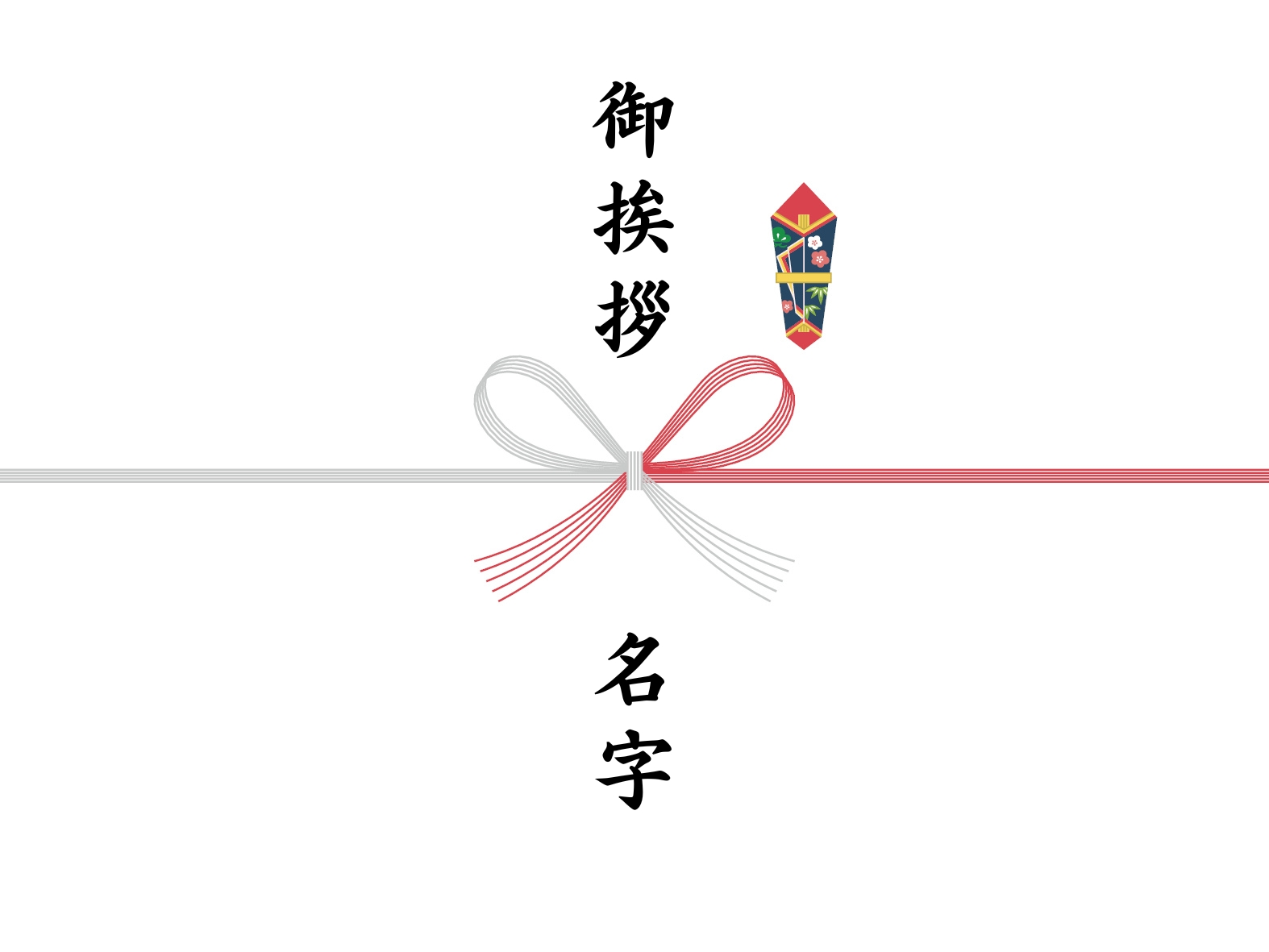 御挨拶

名字